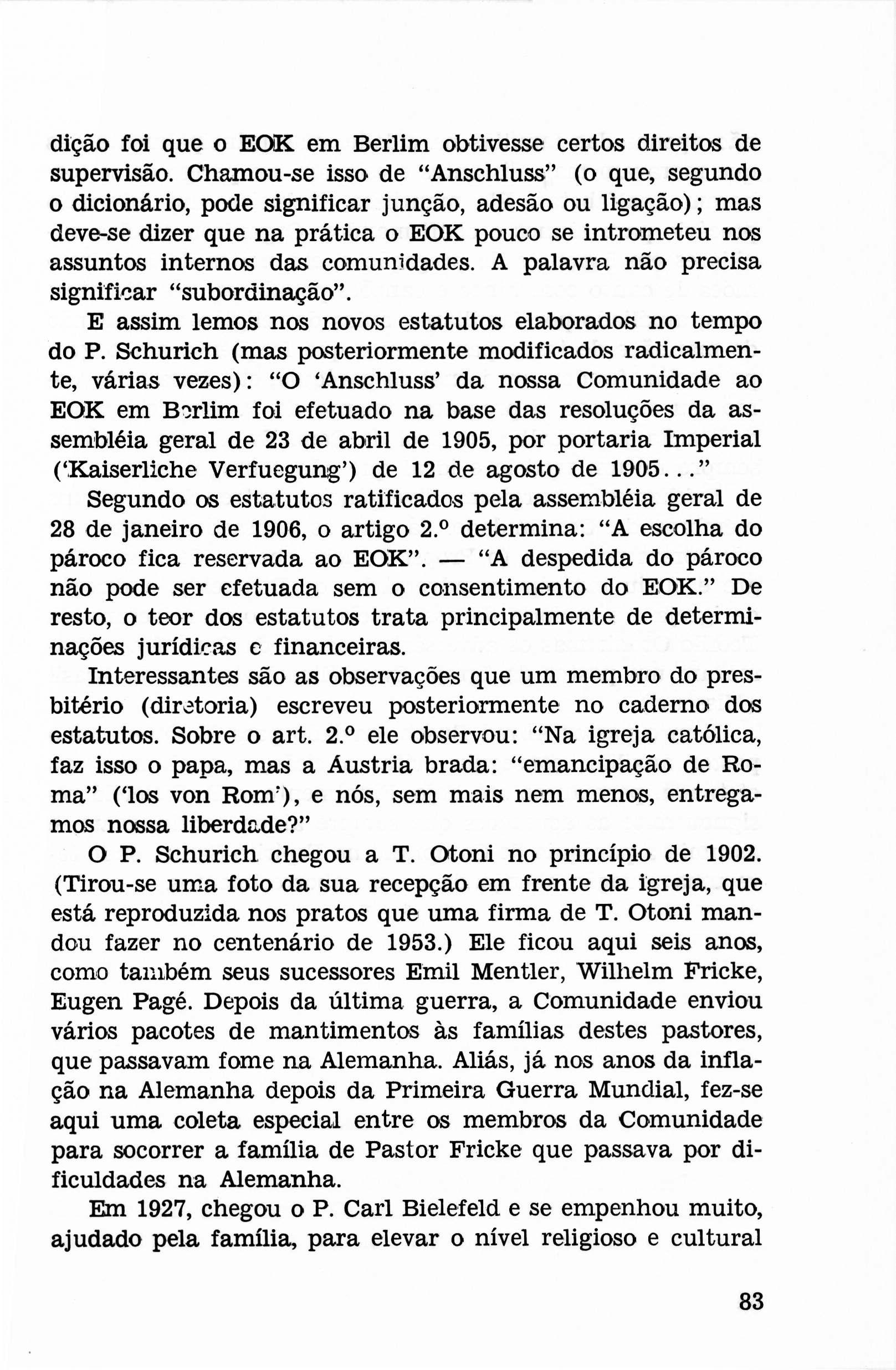 dição foi que o EOK em Berlim obtivesse certos direitos de supervisão. Chamou-se isso de "Anschluss" (o que, segundo o dicionário, pode significar junção, adesão ou ligação); mas deve-se dizer que na prática o EOK pouco se intrometeu nos assuntos internos das comunidades. A palavra não precisa significar "subordinação".

E assim lemos nos novos estatutos elaborados no tempo do P. Schurich (mas posteriormente modificados radicalmente, várias vezes): "O 'Anschluss' da nossa Comunidade ao EOK em Berlim foi efetuado na base das resoluções da assembléia geral de 23 de abril de 1905, por portaria Imperial ('Kaiserliche Verfuegung') de 12 de agosto de 1905..."

Segundo os estatutos ratificados pela assembléia geral de 28 de janeiro de 1906, o artigo 2.º determina: "A escolha do pároco fica reservada ao EOK". — "A despedida do pároco não pode ser efetuada sem o consentimento do EOK." De resto, o teor dos estatutos trata principalmente de determinações jurídicas e financeiras.

Interessantes são as observações que um membro do presbitério (diretoria) escreveu posteriormente no caderno dos estatutos. Sobre o art. 2.º ele observou: "Na igreja católica, faz isso o papa, mas a Áustria brada: "emancipação de Roma" ('los von Rom'), e nós, sem mais nem menos, entregamos nossa liberdade?"

O P. Schurich chegou a T. Otoni no princípio de 1902. (Tirou-se uma foto da sua recepção em frente da igreja, que está reproduzida nos pratos que uma firma de T. Otoni mandou fazer no centenário de 1953.) Ele ficou aqui seis anos, como também seus sucessores Emil Mentler, Wilhelm Fricke, Eugen Pagé. Depois da última guerra, a Comunidade enviou vários pacotes de mantimentos às famílias destes pastores, que passavam fome na Alemanha. Aliás, já nos anos da inflação na Alemanha depois da Primeira Guerra Mundial, fez-se aqui uma coleta especial entre os membros da Comunidade para socorrer a família de Pastor Fricke que passava por dificuldades na Alemanha.

Em 1927, chegou o P. Carl Bielefeld e se empenhou muito, ajudado pela família, para elevar o nível religioso e cultural

83